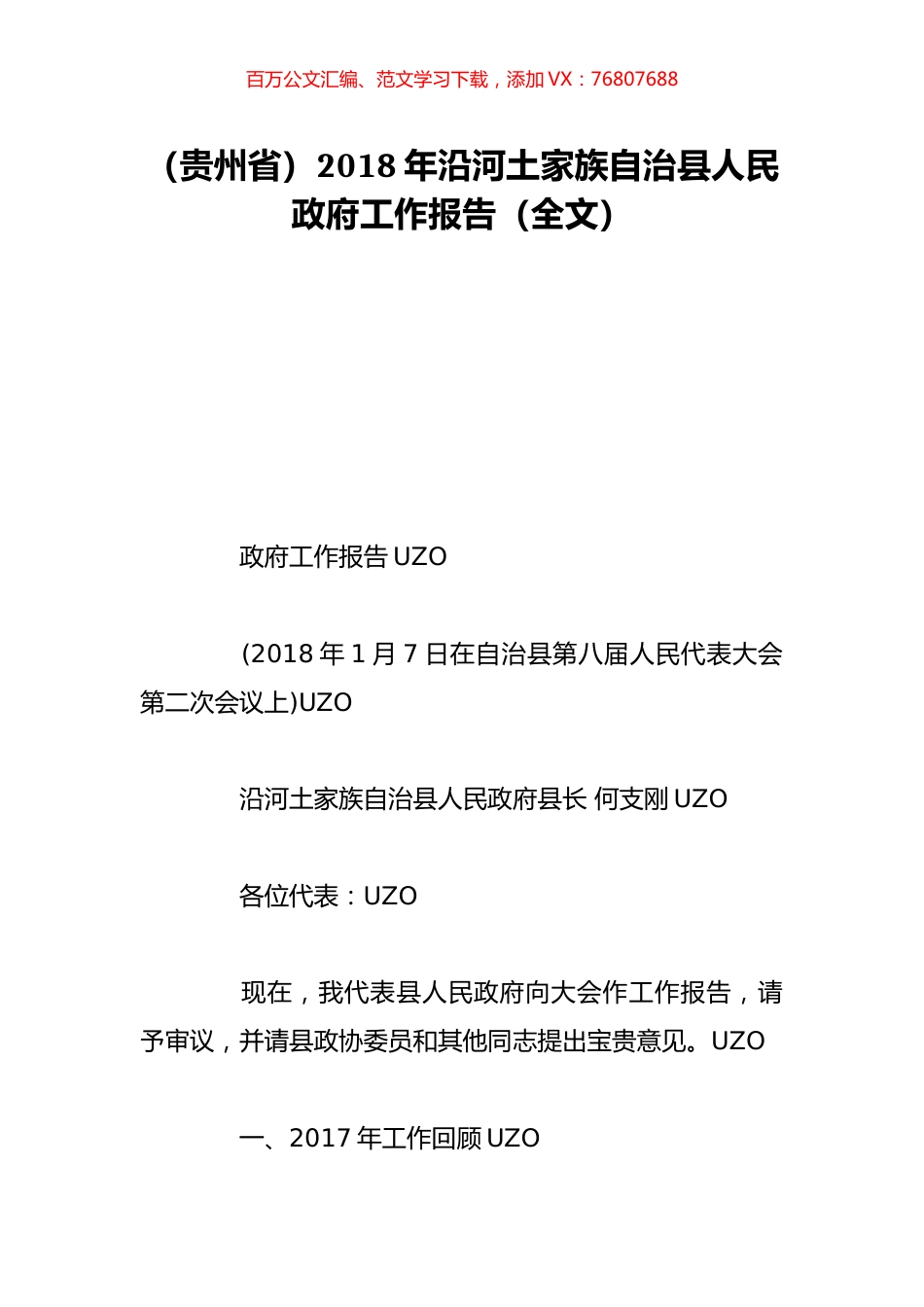 百万公文汇编、范文学习下载，添加 VX：76807688

（贵州省）2018 年沿河土家族自治县人民政府工作报告（全文）

政府工作报告 UZO

(2018 年 1 月 7 日在自治县第八届人民代表大会第二次会议上)UZO

沿河土家族自治县人民政府县长 何支刚 UZO

各位代表：UZO

现在，我代表县人民政府向大会作工作报告，请予审议，并请县政协委员和其他同志提出宝贵意见。UZO

一、2017 年工作回顾 UZO